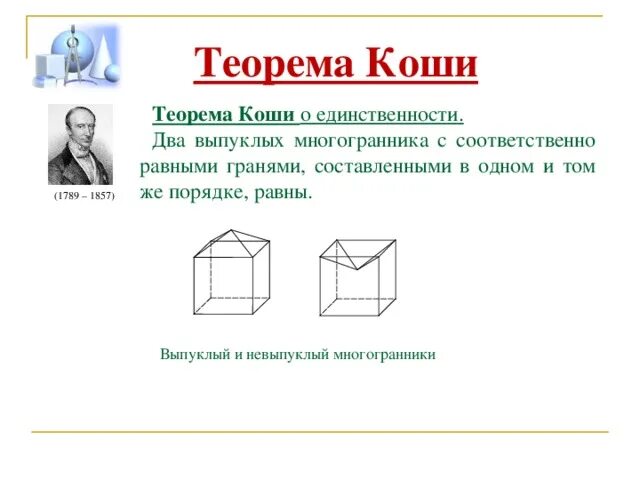 Теорема Коши

(1789 – 1857)

Теорема Коши о единственности.

Два выпуклых многогранника с соответственно равными гранями, составленными в одном и том же порядке, равны.

Выпуклый и невыпуклый многогранники